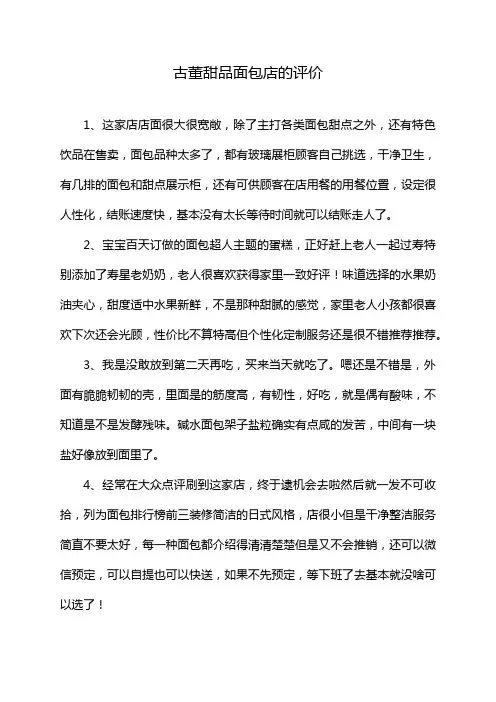 古董甜品面包店的评价

1、这家店店面很大很宽敞，除了主打各类面包甜点之外，还有特色饮品在售卖，面包品种太多了，都有玻璃展柜顾客自己挑选，干净卫生，有几排的面包和甜点展示柜，还有可供顾客在店用餐的用餐位置，设定很人性化，结账速度快，基本没有太长等待时间就可以结账走人了。

2、宝宝百天订做的面包超人主题的蛋糕，正好赶上老人一起过寿特别添加了寿星老奶奶，老人很喜欢获得家里一致好评！味道选择的水果奶油夹心，甜度适中水果新鲜，不是那种甜腻的感觉，家里老人小孩都很喜欢下次还会光顾，性价比不算特高但个性化定制服务还是很不错推荐推荐。

3、我是没敢放到第二天再吃，买来当天就吃了。嗯还是不错是，外面有脆脆韧韧的壳，里面是的筋度高，有韧性，好吃，就是偶有酸味，不知道是不是发酵残味。碱水面包架子盐粒确实有点咸的发苦，中间有一块盐好像放到面里了。

4、经常在大众点评刷到这家店，终于逮机会去啦然后就一发不可收拾，列为面包排行榜前三装修简洁的日式风格，店很小但是干净整洁服务简直不要太好，每一种面包都介绍得清清楚楚但是又不会推销，还可以微信预定，可以自提也可以快送，如果不先预定，等下班了去基本就没啥可以选了！